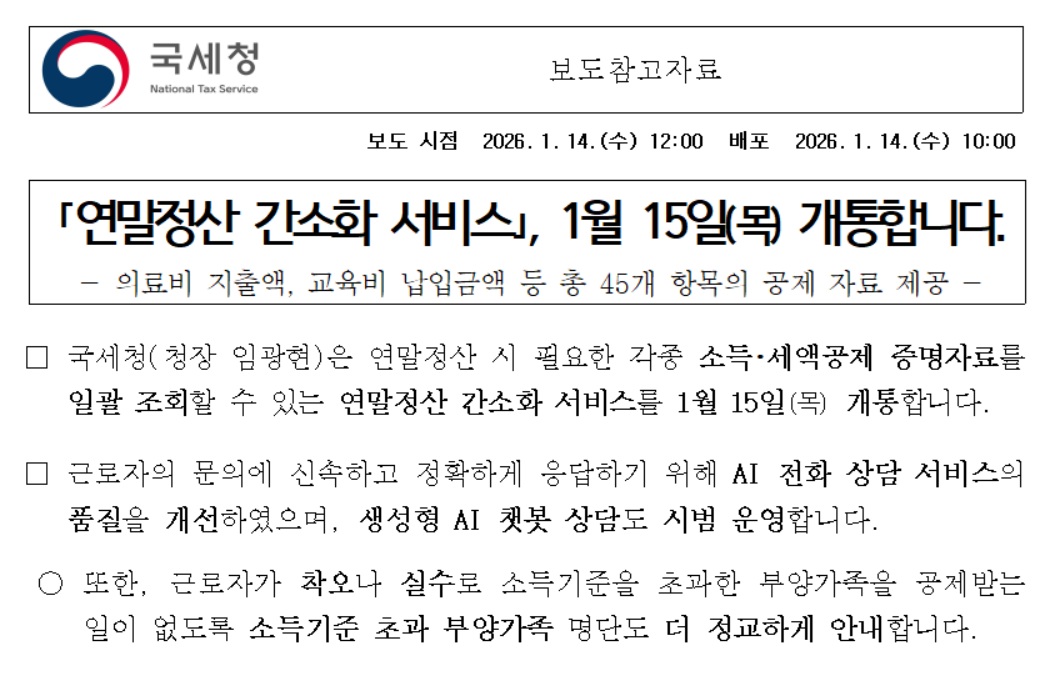 국세청
National Tax Service

보도참고자료

보도 시점 2026. 1. 14.(수) 12:00 배포 2026. 1. 14.(수) 10:00

「연말정산 간소화 서비스」, 1월 15일(목) 개통합니다.

- 의료비 지출액, 교육비 납입금액 등 총 45개 항목의 공제 자료 제공 -

☐ 국세청(청장 임광현)은 연말정산 시 필요한 각종 소득·세액공제 증명자료를 일괄 조회할 수 있는 연말정산 간소화 서비스를 1월 15일(목) 개통합니다.

☐ 근로자의 문의에 신속하고 정확하게 응답하기 위해 AI 전화 상담 서비스의 품질을 개선하였으며, 생성형 AI 챗봇 상담도 시범 운영합니다.

○ 또한, 근로자가 착오나 실수로 소득기준을 초과한 부양가족을 공제받는 일이 없도록 소득기준 초과 부양가족 명단도 더 정교하게 안내합니다.